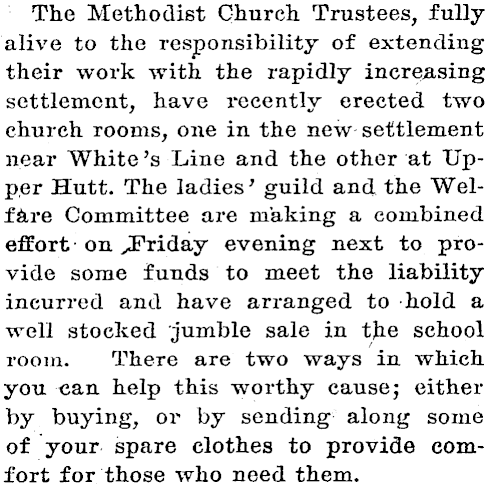 The Methodist Church Trustees, fully alive to the responsibility of extending their work with the rapidly increasing settlement, have recently erected two church rooms, one in the new settlement near White's Line and the other at Upper Hutt. The ladies' guild and the Welfare Committee are making a combined effort on Friday evening next to provide some funds to meet the liability incurred and have arranged to hold a well stocked jumble sale in the school room. There are two ways in which you can help this worthy cause; either by buying, or by sending along some of your spare clothes to provide comfort for those who need them.